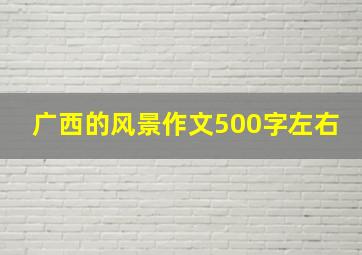 广西的风景作文500字左右